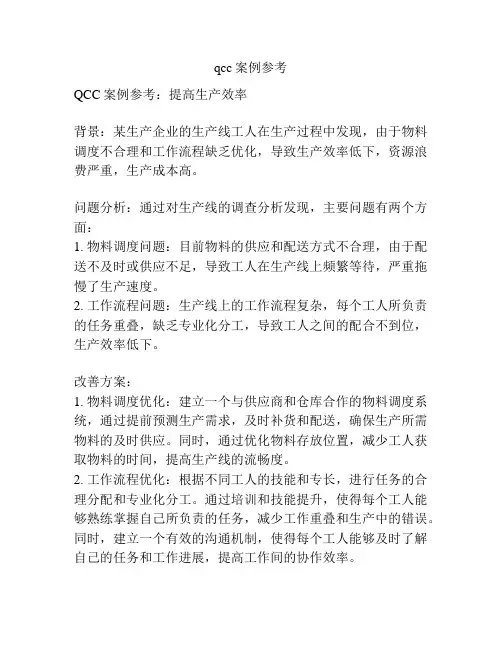 qcc 案例参考

QCC 案例参考：提高生产效率

背景：某生产企业的生产线工人在生产过程中发现，由于物料调度不合理和工作流程缺乏优化，导致生产效率低下，资源浪费严重，生产成本高。

问题分析：通过对生产线的调查分析发现，主要问题有两个方面：
1. 物料调度问题：目前物料的供应和配送方式不合理，由于配送不及时或供应不足，导致工人在生产线上频繁等待，严重拖慢了生产速度。
2. 工作流程问题：生产线上的工作流程复杂，每个工人所负责的任务重叠，缺乏专业化分工，导致工人之间的配合不到位，生产效率低下。

改善方案：
1. 物料调度优化：建立一个与供应商和仓库合作的物料调度系统，通过提前预测生产需求，及时补货和配送，确保生产所需物料的及时供应。同时，通过优化物料存放位置，减少工人获取物料的时间，提高生产线的流畅度。
2. 工作流程优化：根据不同工人的技能和专长，进行任务的合理分配和专业化分工。通过培训和技能提升，使得每个工人能够熟练掌握自己所负责的任务，减少工作重叠和生产中的错误。同时，建立一个有效的沟通机制，使得每个工人能够及时了解自己的任务和工作进展，提高工作间的协作效率。